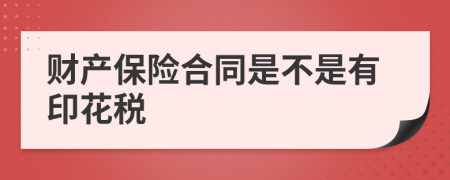 财产保险合同是不是有印花税